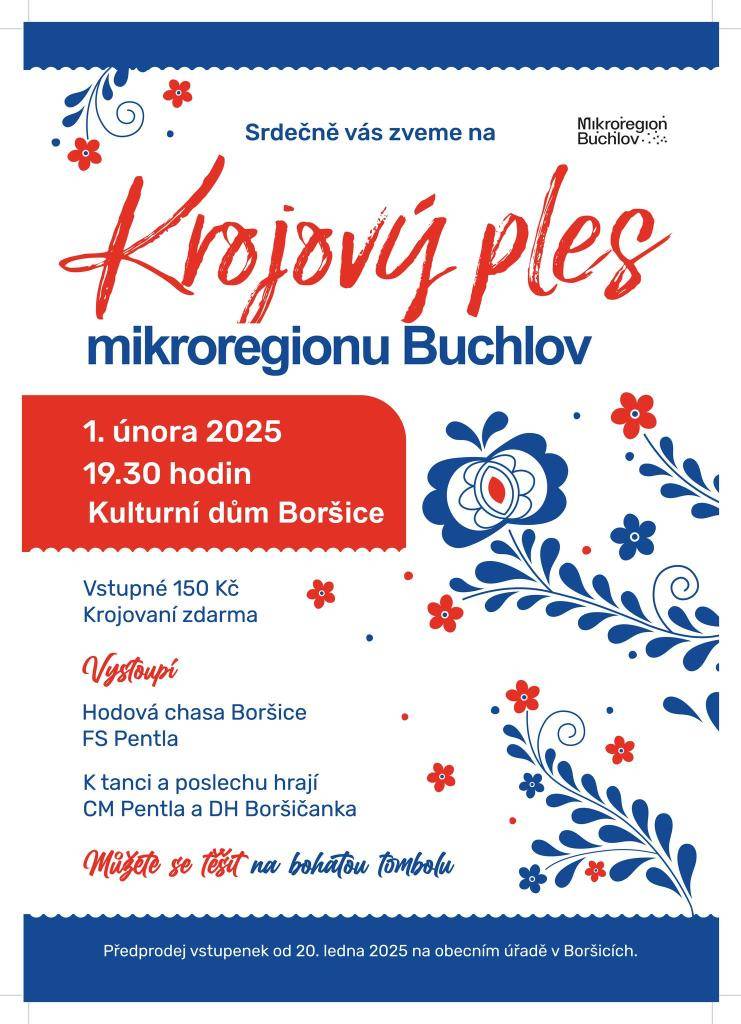 Srdečně vás zveme na

Mikroregion Buchlov

Krojový ples
mikroregionu Buchlov

1. února 2025
19.30 hodin
Kulturní dům Boršice

Vstupné 150 Kč
Krojovaní zdarma

Vystoupí

Hodová chasa Boršice
FS Pentla

K tanci a poslechu hrají
CM Pentla a DH Boršičanka

Můžete se těšit na bohatou tombolu

Předprodej vstupenek od 20. ledna 2025 na obecním úřadě v Boršicích.